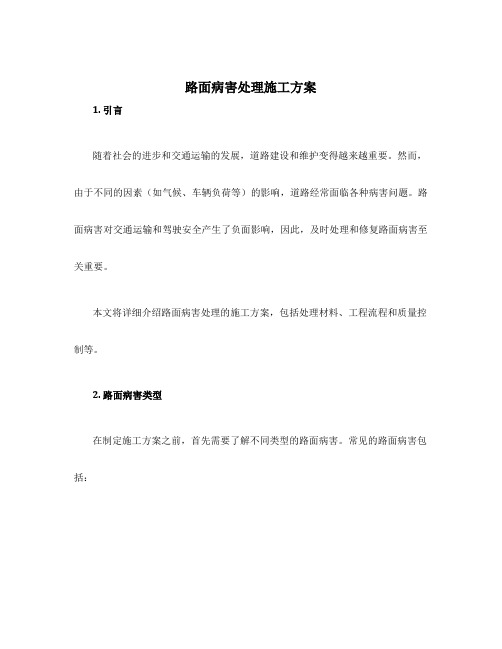 路面病害处理施工方案

1. 引言

随着社会的进步和交通运输的发展，道路建设和维护变得越来越重要。然而，由于不同的因素（如气候、车辆负荷等）的影响，道路经常面临各种病害问题。路面病害对交通运输和驾驶安全产生了负面影响，因此，及时处理和修复路面病害至关重要。

本文将详细介绍路面病害处理的施工方案，包括处理材料、工程流程和质量控制等。

2. 路面病害类型

在制定施工方案之前，首先需要了解不同类型的路面病害。常见的路面病害包括：